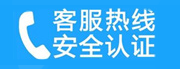 客服热线
安全认证